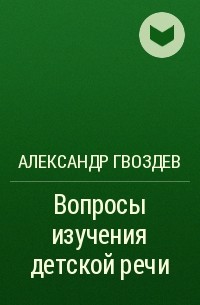 АЛЕКСАНДР ГВОЗДЕВ

Вопросы изучения детской речи